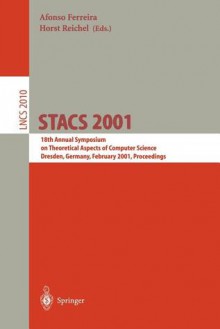 Afonso Ferreira
Horst Reichel (Eds.)

LNCS 2010

STACS 2001

18th Annual Symposium
on Theoretical Aspects of Computer Science
Dresden, Germany, February 2001, Proceedings

Springer